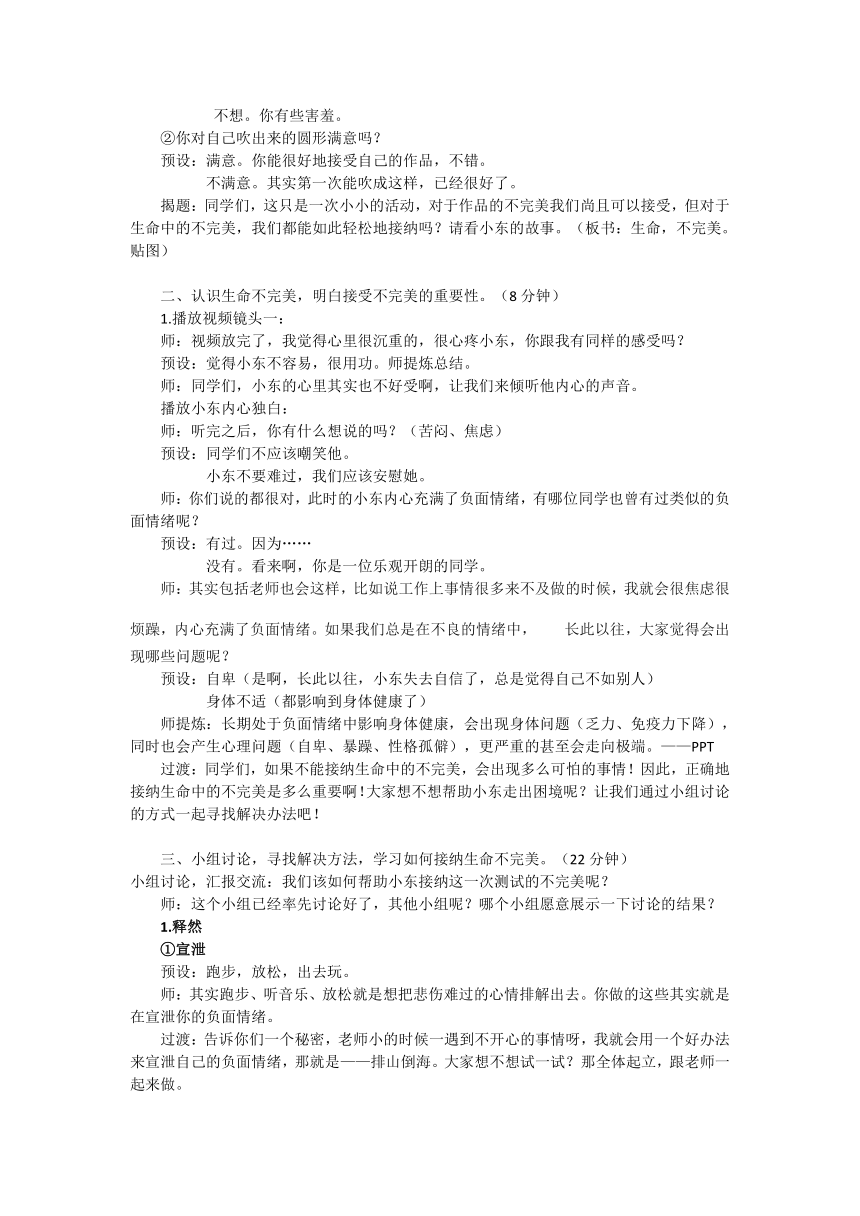 不想。你有些害羞。
②你对自己吹出来的圆形满意吗？
预设：满意。你能很好地接受自己的作品，不错。
不满意。其实第一次能吹成这样，已经很好了。
揭题：同学们，这只是一次小小的活动，对于作品的不完美我们尚且可以接受，但对于生命中的不完美，我们都能如此轻松地接纳吗？请看小东的故事。（板书：生命，不完美。贴图）

二、认识生命不完美，明白接受不完美的重要性。（8 分钟）
1.播放视频镜头一：
师：视频放完了，我觉得心里很沉重的，很心疼小东，你跟我有同样的感受吗？
预设：觉得小东不容易，很用功。师提炼总结。
师：同学们，小东的心里其实也不好受啊，让我们来倾听他内心的声音。
播放小东内心独白：
师：听完之后，你有什么想说的吗？（苦闷、焦虑）
预设：同学们不应该嘲笑他。
小东不要难过，我们应该安慰她。
师：你们说的都很对，此时的小东内心充满了负面情绪，有哪位同学也曾有过类似的负面情绪呢？
预设：有过。因为……
没有。看来啊，你是一位乐观开朗的同学。
师：其实包括老师也会这样，比如说工作上事情很多来不及做的时候，我就会很焦虑很烦躁，内心充满了负面情绪。如果我们总是在不良的情绪中，　　长此以往，大家觉得会出现哪些问题呢？
预设：自卑（是啊，长此以往，小东失去自信了，总是觉得自己不如别人）
身体不适（都影响到身体健康了）
师提炼：长期处于负面情绪中影响身体健康，会出现身体问题（乏力、免疫力下降），同时也会产生心理问题（自卑、暴躁、性格孤僻），更严重的甚至会走向极端。——PPT
过渡：同学们，如果不能接纳生命中的不完美，会出现多么可怕的事情！因此，正确地接纳生命中的不完美是多么重要啊!大家想不想帮助小东走出困境呢？让我们通过小组讨论的方式一起寻找解决办法吧！

三、小组讨论，寻找解决方法，学习如何接纳生命不完美。（22 分钟）
小组讨论，汇报交流：我们该如何帮助小东接纳这一次测试的不完美呢？
师：这个小组已经率先讨论好了，其他小组呢？哪个小组愿意展示一下讨论的结果？
1.释然
①宣泄
预设：跑步，放松，出去玩。
师：其实跑步、听音乐、放松就是想把悲伤难过的心情排解出去。你做的这些其实就是在宣泄你的负面情绪。
过渡：告诉你们一个秘密，老师小的时候一遇到不开心的事情呀，我就会用一个好办法来宣泄自己的负面情绪，那就是——排山倒海。大家想不想试一试？那全体起立，跟老师一起来做。